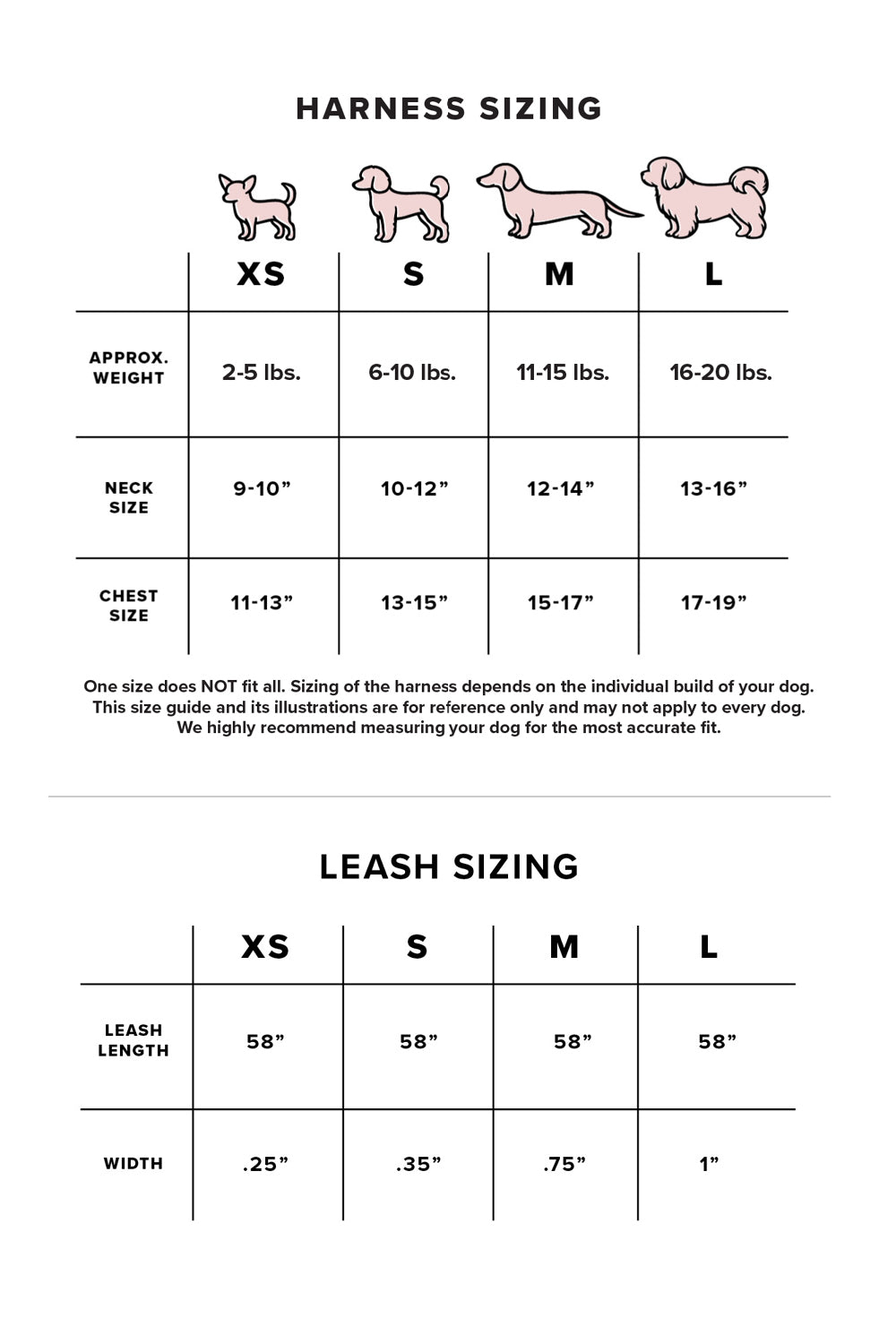 HARNESS SIZING

| | XS | S | M | L |
|---|---|---|---|---|
| APPROX. WEIGHT | 2-5 lbs. | 6-10 lbs. | 11-15 lbs. | 16-20 lbs. |
| NECK SIZE | 9-10” | 10-12” | 12-14” | 13-16” |
| CHEST SIZE | 11-13” | 13-15” | 15-17” | 17-19” |

One size does NOT fit all. Sizing of the harness depends on the individual build of your dog. This size guide and its illustrations are for reference only and may not apply to every dog. We highly recommend measuring your dog for the most accurate fit.

LEASH SIZING

| | XS | S | M | L |
|---|---|---|---|---|
| LEASH LENGTH | 58” | 58” | 58” | 58” |
| WIDTH | .25” | .35” | .75” | 1” |